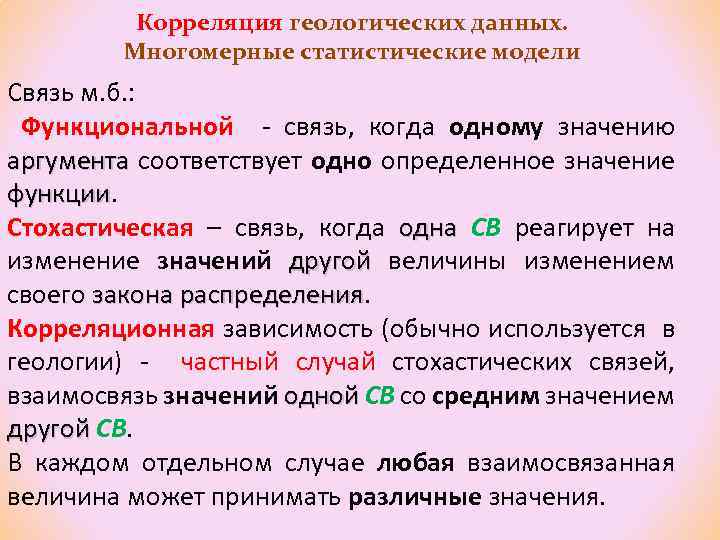 Корреляция геологических данных.
Многомерные статистические модели

Связь м.б.:

Функциональной - связь, когда одному значению аргумента соответствует одно определенное значение функции.

Стохастическая – связь, когда одна СВ реагирует на изменение значений другой величины изменением своего закона распределения.

Корреляционная зависимость (обычно используется в геологии) - частный случай стохастических связей, взаимосвязь значений одной СВ со средним значением другой СВ.

В каждом отдельном случае любая взаимосвязанная величина может принимать различные значения.